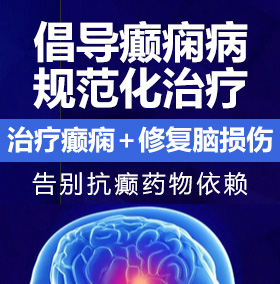 倡导癫痫病
规范化治疗

治疗癫痫＋修复脑损伤

告别抗癫药物依赖